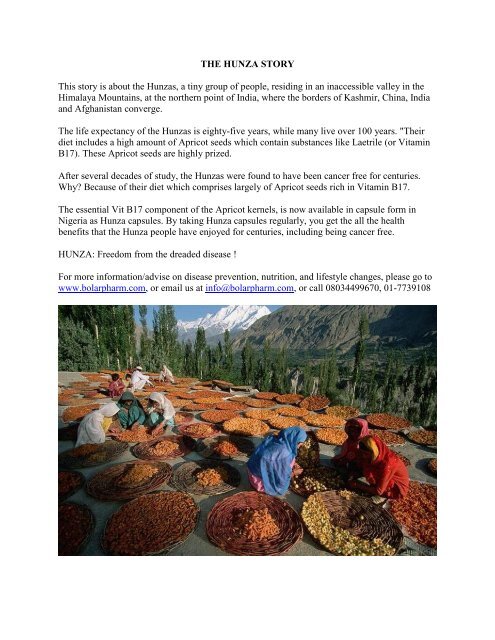 THE HUNZA STORY

This story is about the Hunzas, a tiny group of people, residing in an inaccessible valley in the Himalaya Mountains, at the northern point of India, where the borders of Kashmir, China, India and Afghanistan converge.

The life expectancy of the Hunzas is eighty-five years, while many live over 100 years. "Their diet includes a high amount of Apricot seeds which contain substances like Laetrile (or Vitamin B17). These Apricot seeds are highly prized.

After several decades of study, the Hunzas were found to have been cancer free for centuries. Why? Because of their diet which comprises largely of Apricot seeds rich in Vitamin B17.

The essential Vit B17 component of the Apricot kernels, is now available in capsule form in Nigeria as Hunza capsules. By taking Hunza capsules regularly, you get the all the health benefits that the Hunza people have enjoyed for centuries, including being cancer free.

HUNZA: Freedom from the dreaded disease !

For more information/advise on disease prevention, nutrition, and lifestyle changes, please go to www.bolarpharm.com, or email us at info@bolarpharm.com, or call 08034499670, 01-7739108